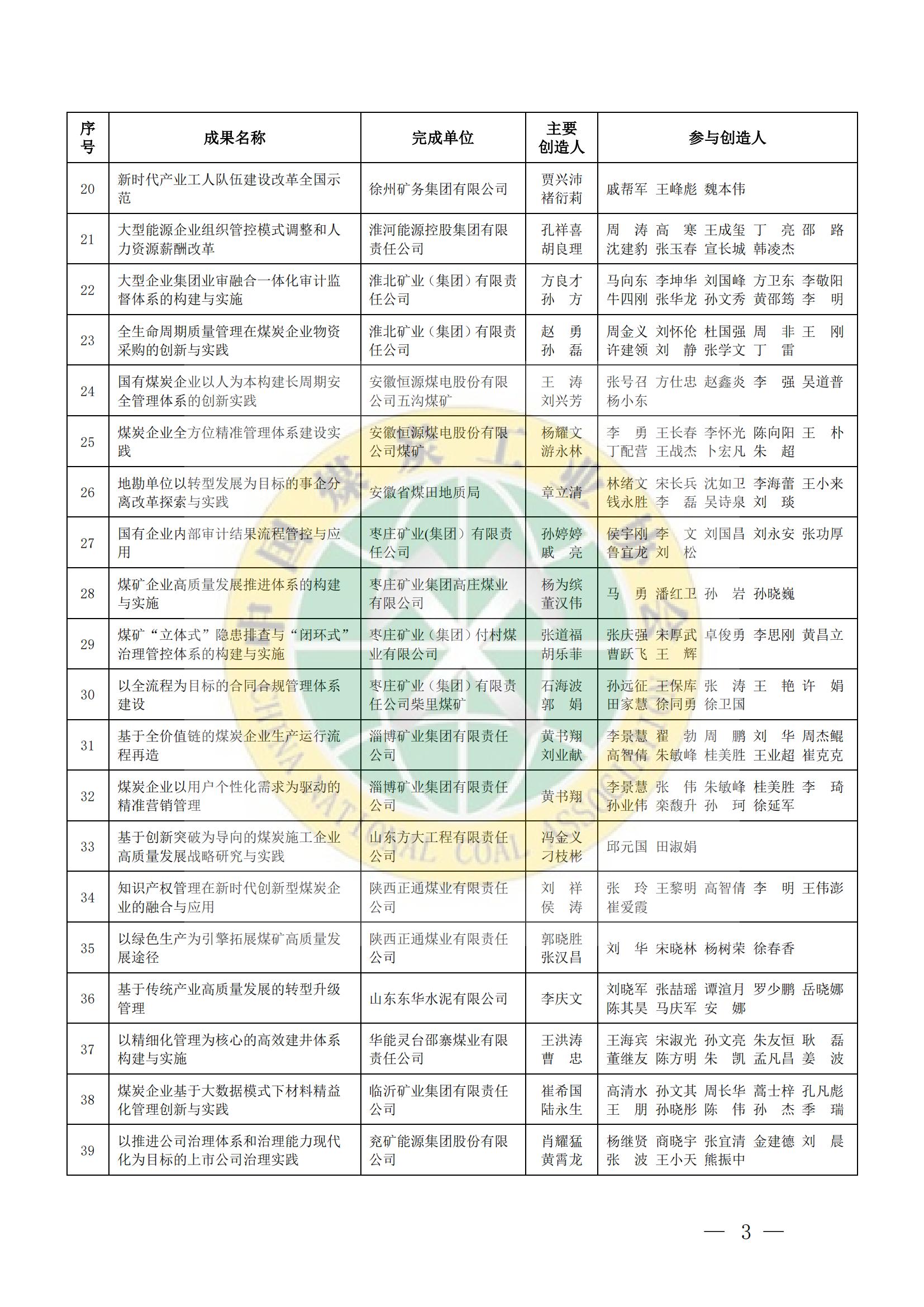 | 序号 | 成果名称 | 完成单位 | 主要创造人 | 参与创造人 |
|---|---|---|---|---|
| 20 | 新时代产业工人队伍建设改革全国示范 | 徐州矿务集团有限公司 | 贾兴沛 褚衍莉 | 戚帮军 王峰彪 魏本伟 |
| 21 | 大型能源企业组织管控模式调整和人力资源薪酬改革 | 淮河能源控股集团有限责任公司 | 孔祥喜 胡良理 | 周 涛 高 寒 王成玺 丁 亮 邵 路 沈建豹 张玉春 宣长城 韩凌杰 |
| 22 | 大型企业集团业审融合一体化审计监督体系的构建与实施 | 淮北矿业（集团）有限责任公司 | 方良才 孙 方 | 马向东 李坤华 刘国峰 方卫东 李敬阳 牛四刚 张华龙 孙文秀 黄邵筠 李 明 |
| 23 | 全生命周期质量管理在煤炭企业物资采购的创新与实践 | 淮北矿业（集团）有限责任公司 | 赵 勇 孙 磊 | 周金义 刘怀伦 杜国强 周 非 王 刚 许建领 刘 静 张学文 丁 雷 |
| 24 | 国有煤炭企业以人为本构建长周期安全管理体系的创新实践 | 安徽恒源煤电股份有限公司五沟煤矿 | 王 涛 刘兴芳 | 张号召 方仕忠 赵鑫炎 李 强 吴道普 杨小东 |
| 25 | 煤炭企业全方位精准管理体系建设实践 | 安徽恒源煤电股份有限公司煤矿 | 杨耀文 游永林 | 李 勇 王长春 李怀光 陈向阳 王 朴 丁配营 王战杰 卜宏凡 朱 超 |
| 26 | 地勘单位以转型发展为目标的事企分离改革探索与实践 | 安徽省煤田地质局 | 章立清 | 林绪文 宋长兵 沈如卫 李海蕾 王小来 钱永胜 李 磊 吴诗泉 刘 琰 |
| 27 | 国有企业内部审计结果流程管控与应用 | 枣庄矿业(集团）有限责任公司 | 孙婷婷 戚 亮 | 侯宇刚 李 文 刘国昌 刘永安 张功厚 鲁宜龙 刘 松 |
| 28 | 煤矿企业高质量发展推进体系的构建与实施 | 枣庄矿业集团高庄煤业有限公司 | 杨为缤 董汉伟 | 马 勇 潘红卫 孙 岩 孙晓巍 |
| 29 | 煤矿“立体式”隐患排查与“闭环式”治理管控体系的构建与实施 | 枣庄矿业（集团）付村煤业有限公司 | 张道福 胡乐菲 | 张庆强 宋厚武 卓俊勇 李思刚 黄昌立 曹跃飞 王 辉 |
| 30 | 以全流程为目标的合同合规管理体系建设 | 枣庄矿业（集团）有限责任公司柴里煤矿 | 石海波 郭 娟 | 孙远征 王保库 张 涛 王 艳 许 娟 田家慧 徐同勇 徐卫国 |
| 31 | 基于全价值链的煤炭企业生产运行流程再造 | 淄博矿业集团有限责任公司 | 黄书翔 刘业献 | 李景慧 翟 勃 周 鹏 刘 华 周杰鲲 高智倩 朱敏峰 桂美胜 王业超 崔克克 |
| 32 | 煤炭企业以用户个性化需求为驱动的精准营销管理 | 淄博矿业集团有限责任公司 | 黄书翔 | 李景慧 张 伟 朱敏峰 桂美胜 李 琦 孙业伟 栾馥升 孙 珂 徐延军 |
| 33 | 基于创新突破为导向的煤炭施工企业高质量发展战略研究与实践 | 山东方大工程有限责任公司 | 冯金义 刁枝彬 | 邱元国 田淑娟 |
| 34 | 知识产权管理在新时代创新型煤炭企业的融合与应用 | 陕西正通煤业有限责任公司 | 刘 祥 侯 涛 | 张 玲 王黎明 高智倩 李 明 王伟澎 崔爱霞 |
| 35 | 以绿色生产为引擎拓展煤矿高质量发展途径 | 陕西正通煤业有限责任公司 | 郭晓胜 张汉昌 | 刘 华 宋晓林 杨树荣 徐春香 |
| 36 | 基于传统产业高质量发展的转型升级管理 | 山东东华水泥有限公司 | 李庆文 | 刘晓军 张喆瑶 谭渲月 罗少鹏 岳晓娜 陈其昊 马庆军 安 娜 |
| 37 | 以精细化管理为核心的高效建井体系构建与实施 | 华能灵台邵寨煤业有限责任公司 | 王洪涛 曹 忠 | 王海宾 宋淑光 孙文亮 朱友恒 耿 磊 董继友 陈方明 朱 凯 孟凡昌 姜 波 |
| 38 | 煤炭企业基于大数据模式下材料精益化管理创新与实践 | 临沂矿业集团有限责任公司 | 崔希国 陆永生 | 高清水 孙文其 周长华 蒿士梓 孔凡彪 王 朋 孙晓彤 陈 伟 孙 杰 季 瑞 |
| 39 | 以推进公司治理体系和治理能力现代化为目标的上市公司治理实践 | 兖矿能源集团股份有限公司 | 肖耀猛 黄霄龙 | 杨继贤 商晓宇 张宜清 金建德 刘 晨 张 波 王小天 熊振中 |

— 3 —